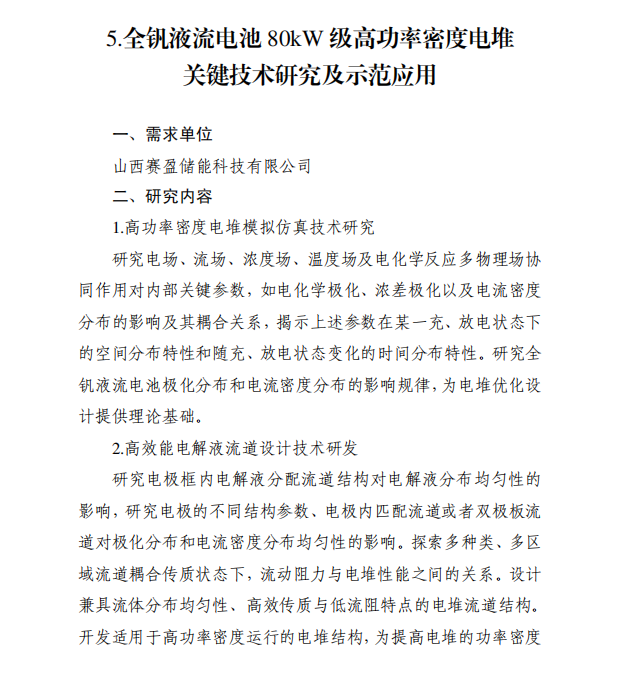 5.全钒液流电池 80kW 级高功率密度电堆关键技术研究及示范应用

一、需求单位

山西赛盈储能科技有限公司

二、研究内容

1.高功率密度电堆模拟仿真技术研究

研究电场、流场、浓度场、温度场及电化学反应多物理场协同作用对内部关键参数，如电化学极化、浓差极化以及电流密度分布的影响及其耦合关系，揭示上述参数在某一充、放电状态下的空间分布特性和随充、放电状态变化的时间分布特性。研究全钒液流电池极化分布和电流密度分布的影响规律，为电堆优化设计提供理论基础。

2.高效能电解液流道设计技术研发

研究电极框内电解液分配流道结构对电解液分布均匀性的影响，研究电极的不同结构参数、电极内匹配流道或者双极板流道对极化分布和电流密度分布均匀性的影响。探索多种类、多区域流道耦合传质状态下，流动阻力与电堆性能之间的关系。设计兼具流体分布均匀性、高效传质与低流阻特点的电堆流道结构。开发适用于高功率密度运行的电堆结构，为提高电堆的功率密度